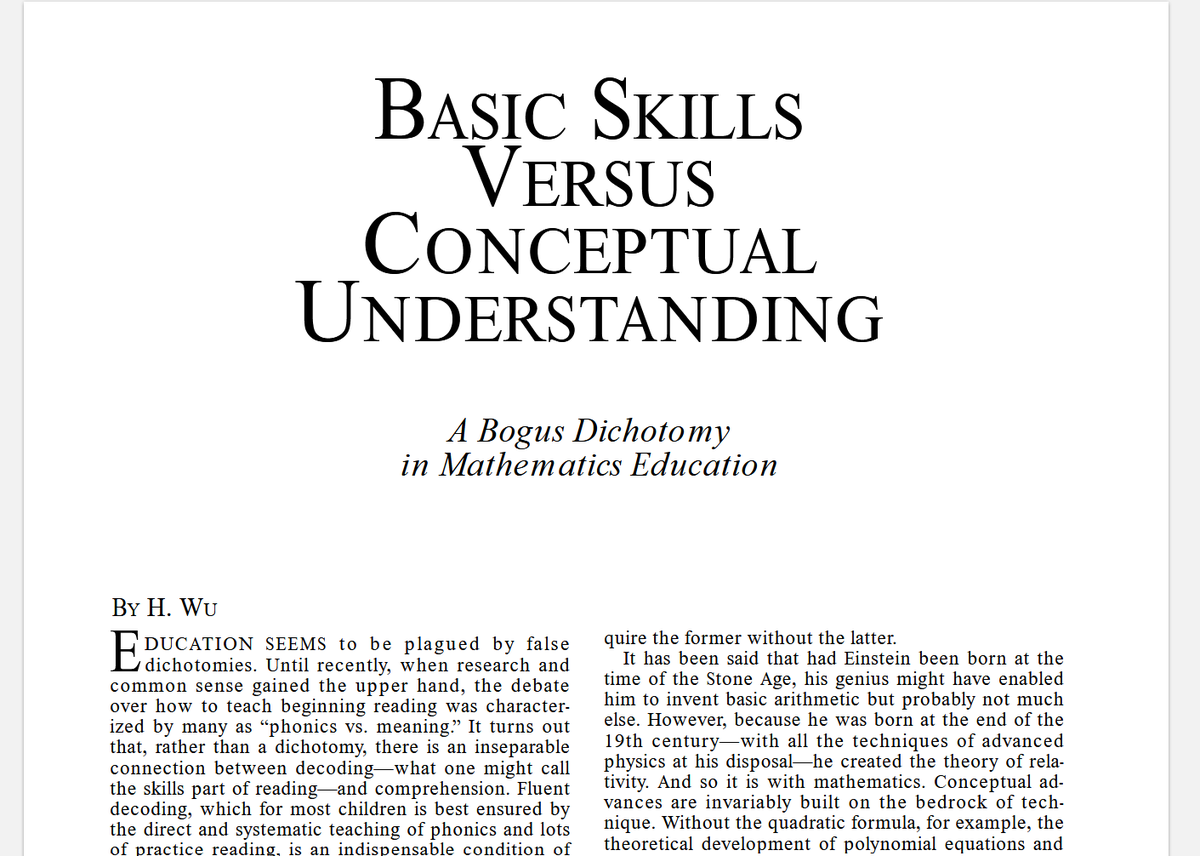 BASIC SKILLS VERSUS CONCEPTUAL UNDERSTANDING

A Bogus Dichotomy in Mathematics Education

BY H. WU

EDUCATION SEEMS to be plagued by false dichotomies. Until recently, when research and common sense gained the upper hand, the debate over how to teach beginning reading was characterized by many as "phonics vs. meaning." It turns out that, rather than a dichotomy, there is an inseparable connection between decoding—what one might call the skills part of reading—and comprehension. Fluent decoding, which for most children is best ensured by the direct and systematic teaching of phonics and lots of practice reading, is an indispensable condition of

quire the former without the latter.

It has been said that had Einstein been born at the time of the Stone Age, his genius might have enabled him to invent basic arithmetic but probably not much else. However, because he was born at the end of the 19th century—with all the techniques of advanced physics at his disposal—he created the theory of relativity. And so it is with mathematics. Conceptual advances are invariably built on the bedrock of technique. Without the quadratic formula, for example, the theoretical development of polynomial equations and